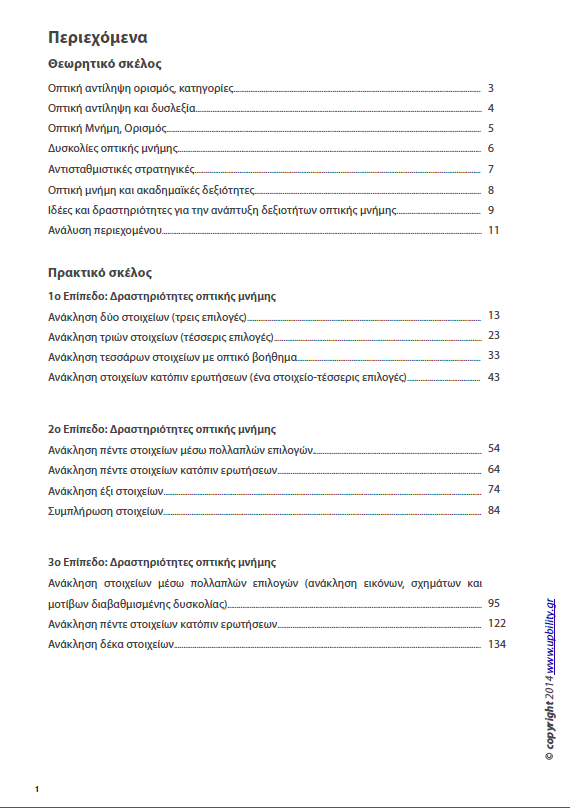 Περιεχόμενα

Θεωρητικό σκέλος

Οπτική αντίληψη ορισμός, κατηγορίες 3
Οπτική αντίληψη και δυσλεξία 4
Οπτική Μνήμη, Ορισμός 5
Δυσκολίες οπτικής μνήμης 6
Αντισταθμιστικές στρατηγικές 7
Οπτική μνήμη και ακαδημαϊκές δεξιότητες 8
Ιδέες και δραστηριότητες για την ανάπτυξη δεξιοτήτων οπτικής μνήμης 9
Ανάλυση περιεχομένου 11

Πρακτικό σκέλος

1ο Επίπεδο: Δραστηριότητες οπτικής μνήμης
Ανάκληση δύο στοιχείων (τρεις επιλογές) 13
Ανάκληση τριών στοιχείων (τέσσερις επιλογές) 23
Ανάκληση τεσσάρων στοιχείων με οπτικό βοήθημα 33
Ανάκληση στοιχείων κατόπιν ερωτήσεων (ένα στοιχείο-τέσσερις επιλογές) 43

2ο Επίπεδο: Δραστηριότητες οπτικής μνήμης
Ανάκληση πέντε στοιχείων μέσω πολλαπλών επιλογών 54
Ανάκληση πέντε στοιχείων κατόπιν ερωτήσεων 64
Ανάκληση έξι στοιχείων 74
Συμπλήρωση στοιχείων 84

3ο Επίπεδο: Δραστηριότητες οπτικής μνήμης
Ανάκληση στοιχείων μέσω πολλαπλών επιλογών (ανάκληση εικόνων, σχημάτων και μοτίβων διαβαθμισμένης δυσκολίας) 95
Ανάκληση πέντε στοιχείων κατόπιν ερωτήσεων 122
Ανάκληση δέκα στοιχείων 134

© copyright 2014 www.upbility.gr

1